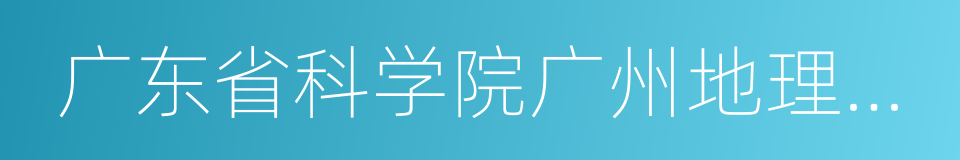 广东省科学院广州地理…